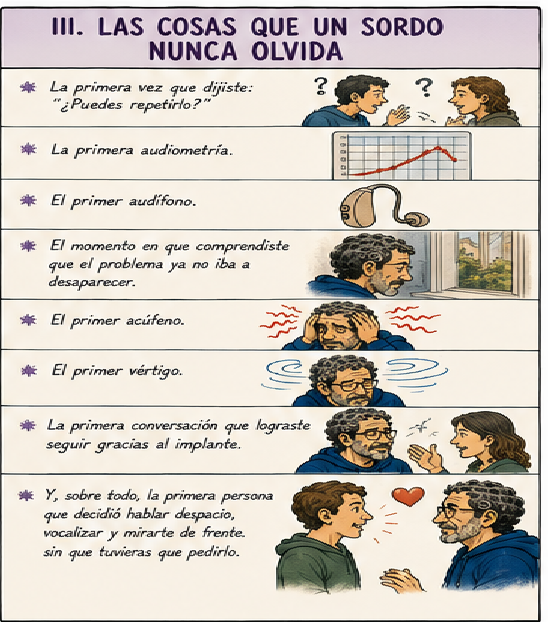 III. LAS COSAS QUE UN SORDO NUNCA OLVIDA

La primera vez que dijiste: "¿Puedes repetirlo?"

? ?

La primera audiometría.

El primer audífono.

El momento en que comprendiste que el problema ya no iba a desaparecer.

El primer acúfeno.

El primer vértigo.

La primera conversación que lograste seguir gracias al implante.

Y, sobre todo, la primera persona que decidió hablar despacio, vocalizar y mirarte de frente. sin que tuvieras que pedirlo.